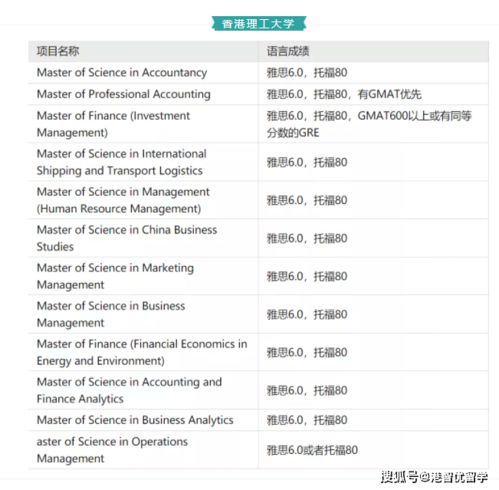 香港理工大学

| 项目名称 | 语言成绩 |
|---|---|
| Master of Science in Accountancy | 雅思6.0，托福80 |
| Master of Professional Accounting | 雅思6.0，托福80，有GMAT优先 |
| Master of Finance (Investment Management) | 雅思6.0，托福80，GMAT600以上或有同等分数的GRE |
| Master of Science in International Shipping and Transport Logistics | 雅思6.0，托福80 |
| Master of Science in Management (Human Resource Management) | 雅思6.0，托福80 |
| Master of Science in China Business Studies | 雅思6.0，托福80 |
| Master of Science in Marketing Management | 雅思6.0，托福80 |
| Master of Science in Business Management | 雅思6.0，托福80 |
| Master of Finance (Financial Economics in Energy and Environment) | 雅思6.0，托福80 |
| Master of Science in Accounting and Finance Analytics | 雅思6.0，托福80 |
| Master of Science in Business Analytics | 雅思6.0，托福80 |
| aster of Science in Operations Management | 雅思6.0或者托福80 |

搜狐号@港智优留学